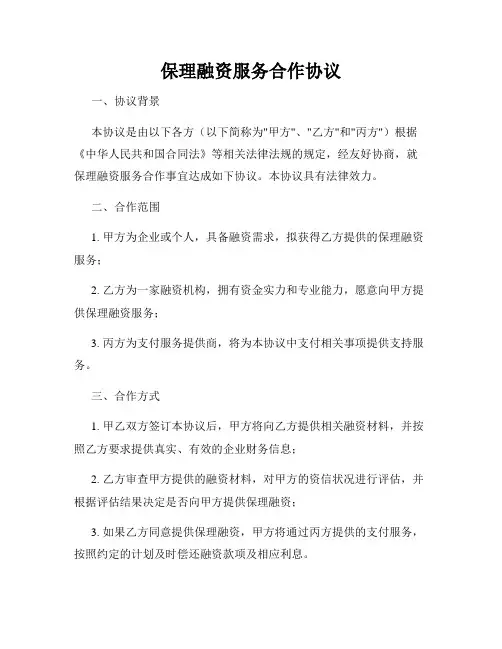 保理融资服务合作协议

一、协议背景

本协议是由以下各方（以下简称为"甲方"、"乙方"和"丙方"）根据《中华人民共和国合同法》等相关法律法规的规定，经友好协商，就保理融资服务合作事宜达成如下协议。本协议具有法律效力。

二、合作范围

1. 甲方为企业或个人，具备融资需求，拟获得乙方提供的保理融资服务；

2. 乙方为一家融资机构，拥有资金实力和专业能力，愿意向甲方提供保理融资服务；

3. 丙方为支付服务提供商，将为本协议中支付相关事项提供支持服务。

三、合作方式

1. 甲乙双方签订本协议后，甲方将向乙方提供相关融资材料，并按照乙方要求提供真实、有效的企业财务信息；

2. 乙方审查甲方提供的融资材料，对甲方的资信状况进行评估，并根据评估结果决定是否向甲方提供保理融资；

3. 如果乙方同意提供保理融资，甲方将通过丙方提供的支付服务，按照约定的计划及时偿还融资款项及相应利息。